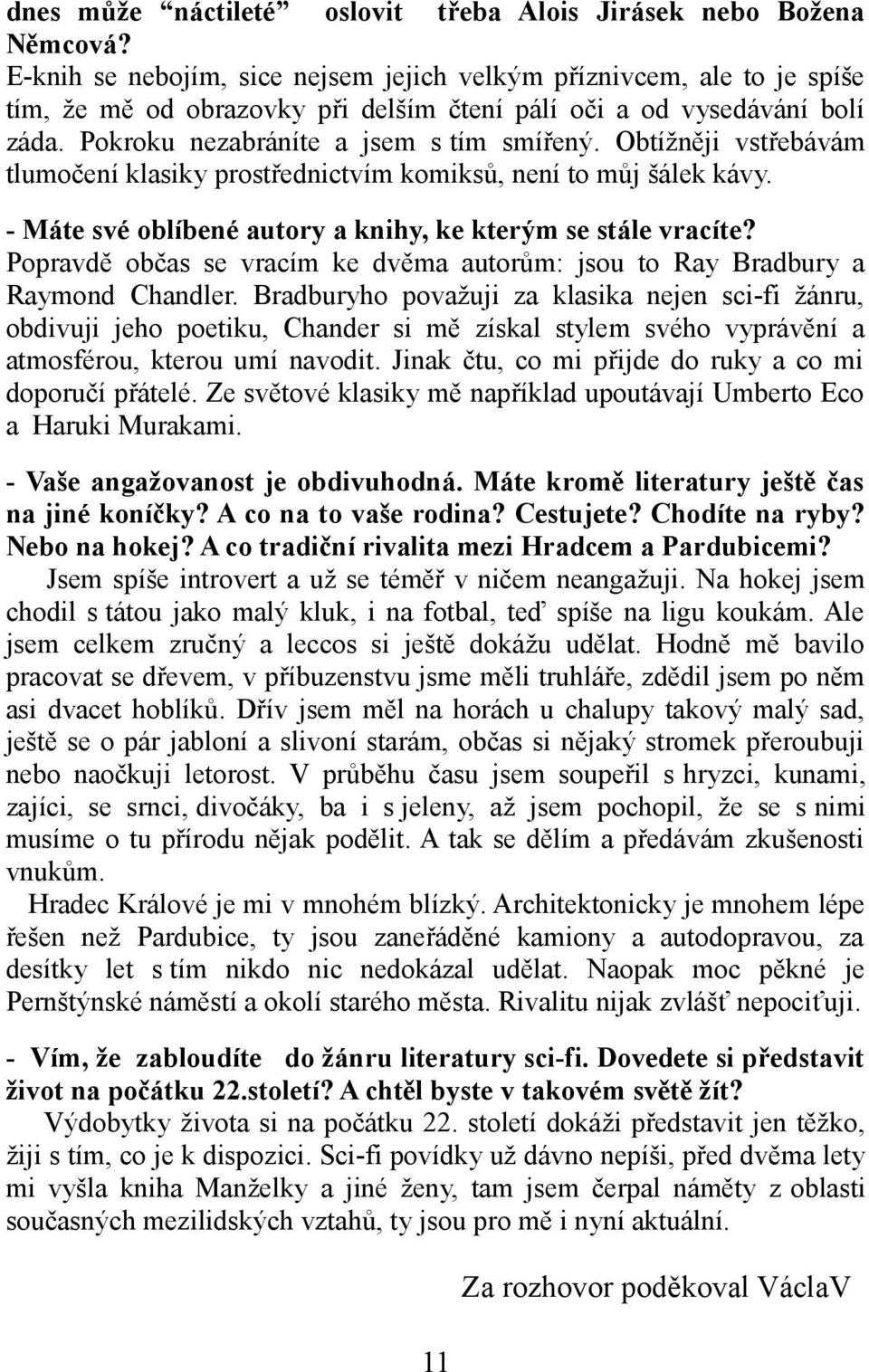 dnes může “náctileté” oslovit třeba Alois Jirásek nebo Božena Němcová?
E-knih se nebojím, sice nejsem jejich velkým příznivcem, ale to je spíše tím, že mě od obrazovky při delším čtení pálí oči a od vysedávání bolí záda. Pokroku nezabráníte a jsem s tím smířený. Obtížněji vstřebávám tlumočení klasiky prostřednictvím komiksů, není to můj šálek kávy.

- Máte své oblíbené autory a knihy, ke kterým se stále vracíte?
Popravdě občas se vracím ke dvěma autorům: jsou to Ray Bradbury a Raymond Chandler. Bradburyho považuji za klasika nejen sci-fi žánru, obdivuji jeho poetiku, Chander si mě získal stylem svého vyprávění a atmosférou, kterou umí navodit. Jinak čtu, co mi přijde do ruky a co mi doporučí přátelé. Ze světové klasiky mě například upoutávají Umberto Eco a Haruki Murakami.

- Vaše angažovanost je obdivuhodná. Máte kromě literatury ještě čas na jiné koníčky? A co na to vaše rodina? Cestujete? Chodíte na ryby? Nebo na hokej? A co tradiční rivalita mezi Hradcem a Pardubicemi?
Jsem spíše introvert a už se téměř v ničem neangažuji. Na hokej jsem chodil s tátou jako malý kluk, i na fotbal, teď spíše na ligu koukám. Ale jsem celkem zručný a leccos si ještě dokážu udělat. Hodně mě bavilo pracovat se dřevem, v příbuzenstvu jsme měli truhláře, zdědil jsem po něm asi dvacet hoblíků. Dřív jsem měl na horách u chalupy takový malý sad, ještě se o pár jabloní a slivoní starám, občas si nějaký stromek přeroubuji nebo naočkuji letorost. V průběhu času jsem soupeřil s hryzci, kunami, zajíci, se srnci, divočáky, ba i s jeleny, až jsem pochopil, že se s nimi musíme o tu přírodu nějak podělit. A tak se dělím a předávám zkušenosti vnukům.
Hradec Králové je mi v mnohém blízký. Architektonicky je mnohem lépe řešen než Pardubice, ty jsou zaneřáděné kamiony a autodopravou, za desítky let s tím nikdo nic nedokázal udělat. Naopak moc pěkné je Pernštýnské náměstí a okolí starého města. Rivalitu nijak zvlášť nepociťuji.

- Vím, že zabloudíte do žánru literatury sci-fi. Dovedete si představit život na počátku 22.století? A chtěl byste v takovém světě žít?
Výdobytky života si na počátku 22. století dokáži představit jen těžko, žiji s tím, co je k dispozici. Sci-fi povídky už dávno nepíši, před dvěma lety mi vyšla kniha Manželky a jiné ženy, tam jsem čerpal náměty z oblasti současných mezilidských vztahů, ty jsou pro mě i nyní aktuální.

Za rozhovor poděkoval VáclaV

11